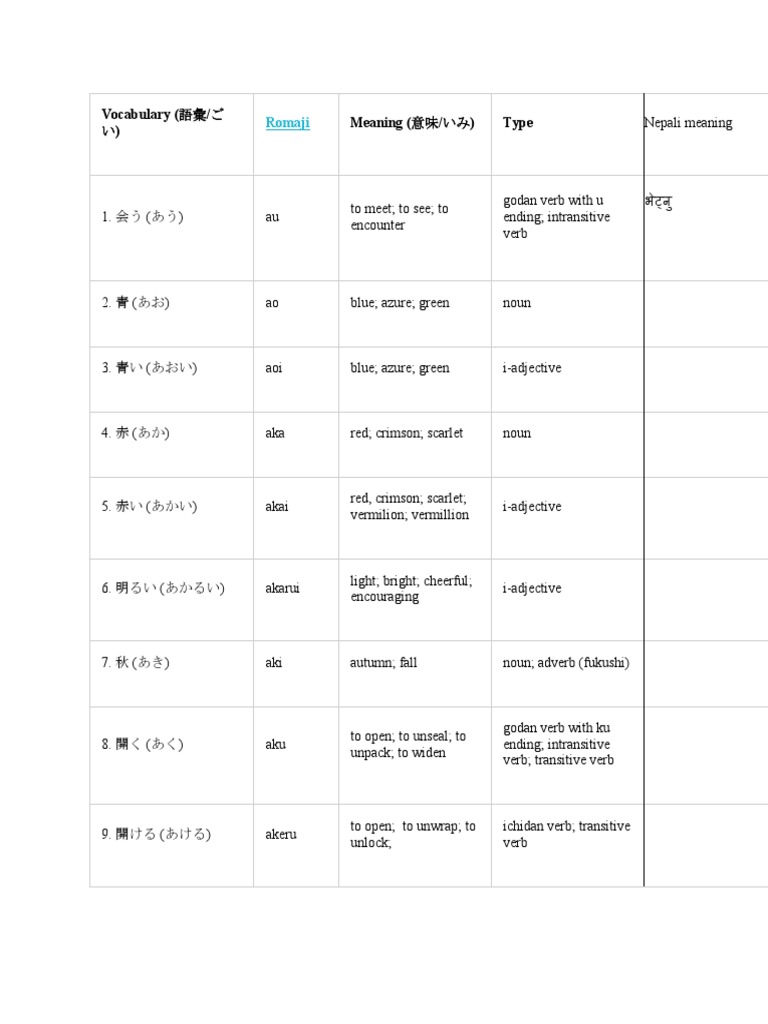 | Vocabulary (語彙/ごい) | Romaji | Meaning (意味/いみ) | Type | Nepali meaning |
|---|---|---|---|---|
| 1. 会う (あう) | au | to meet; to see; to encounter | godan verb with u ending; intransitive verb | भेट्नु |
| 2. 青 (あお) | ao | blue; azure; green | noun | |
| 3. 青い (あおい) | aoi | blue; azure; green | i-adjective | |
| 4. 赤 (あか) | aka | red; crimson; scarlet | noun | |
| 5. 赤い (あかい) | akai | red, crimson; scarlet; vermilion; vermillion | i-adjective | |
| 6. 明るい (あかるい) | akarui | light; bright; cheerful; encouraging | i-adjective | |
| 7. 秋 (あき) | aki | autumn; fall | noun; adverb (fukushi) | |
| 8. 開く (あく) | aku | to open; to unseal; to unpack; to widen | godan verb with ku ending; intransitive verb; transitive verb | |
| 9. 開ける (あける) | akeru | to open; to unwrap; to unlock; | ichidan verb; transitive verb | |